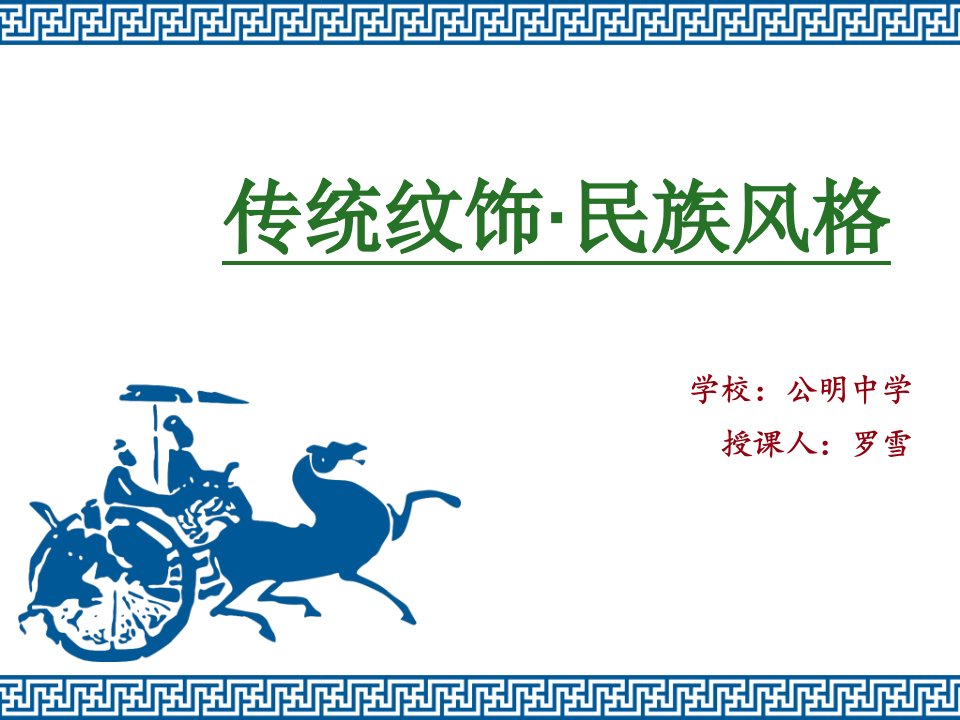 传统纹饰·民族风格

学校：公明中学

授课人：罗雪